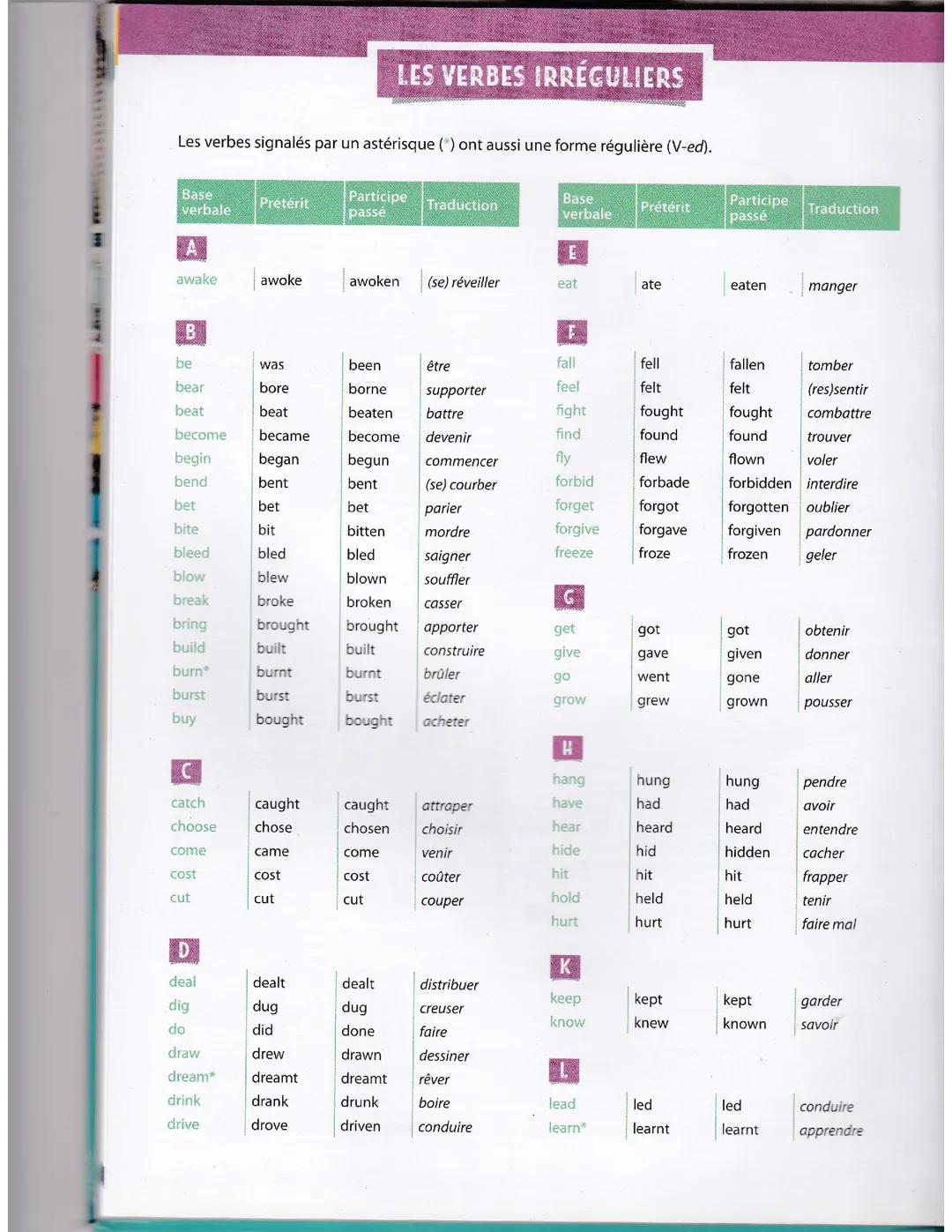 LES VERBES IRRÉGULIERS

Les verbes signalés par un astérisque (*) ont aussi une forme régulière (V-ed).

| Base verbale | Prétérit | Participe passé | Traduction |
|---|---|---|---|
| A | | | |
| awake | awoke | awoken | (se) réveiller |
| B | | | |
| be | was | been | être |
| bear | bore | borne | supporter |
| beat | beat | beaten | battre |
| become | became | become | devenir |
| begin | began | begun | commencer |
| bend | bent | bent | (se) courber |
| bet | bet | bet | parier |
| bite | bit | bitten | mordre |
| bleed | bled | bled | saigner |
| blow | blew | blown | souffler |
| break | broke | broken | casser |
| bring | brought | brought | apporter |
| build | built | built | construire |
| burn* | burnt | burnt | brûler |
| burst | burst | burst | éclater |
| buy | bought | bought | acheter |
| C | | | |
| catch | caught | caught | attraper |
| choose | chose | chosen | choisir |
| come | came | come | venir |
| cost | cost | cost | coûter |
| cut | cut | cut | couper |
| D | | | |
| deal | dealt | dealt | distribuer |
| dig | dug | dug | creuser |
| do | did | done | faire |
| draw | drew | drawn | dessiner |
| dream* | dreamt | dreamt | rêver |
| drink | drank | drunk | boire |
| drive | drove | driven | conduire |

| Base verbale | Prétérit | Participe passé | Traduction |
|---|---|---|---|
| E | | | |
| eat | ate | eaten | manger |
| F | | | |
| fall | fell | fallen | tomber |
| feel | felt | felt | (res)sentir |
| fight | fought | fought | combattre |
| find | found | found | trouver |
| fly | flew | flown | voler |
| forbid | forbade | forbidden | interdire |
| forget | forgot | forgotten | oublier |
| forgive | forgave | forgiven | pardonner |
| freeze | froze | frozen | geler |
| G | | | |
| get | got | got | obtenir |
| give | gave | given | donner |
| go | went | gone | aller |
| grow | grew | grown | pousser |
| H | | | |
| hang | hung | hung | pendre |
| have | had | had | avoir |
| hear | heard | heard | entendre |
| hide | hid | hidden | cacher |
| hit | hit | hit | frapper |
| hold | held | held | tenir |
| hurt | hurt | hurt | faire mal |
| K | | | |
| keep | kept | kept | garder |
| know | knew | known | savoir |
| L | | | |
| lead | led | led | conduire |
| learn* | learnt | learnt | apprendre |